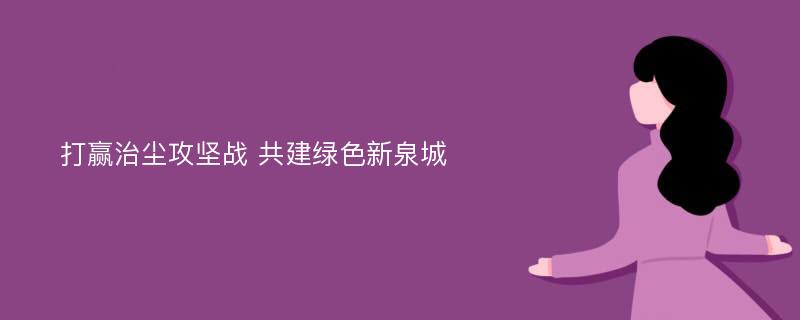 打赢治尘攻坚战 共建绿色新泉城